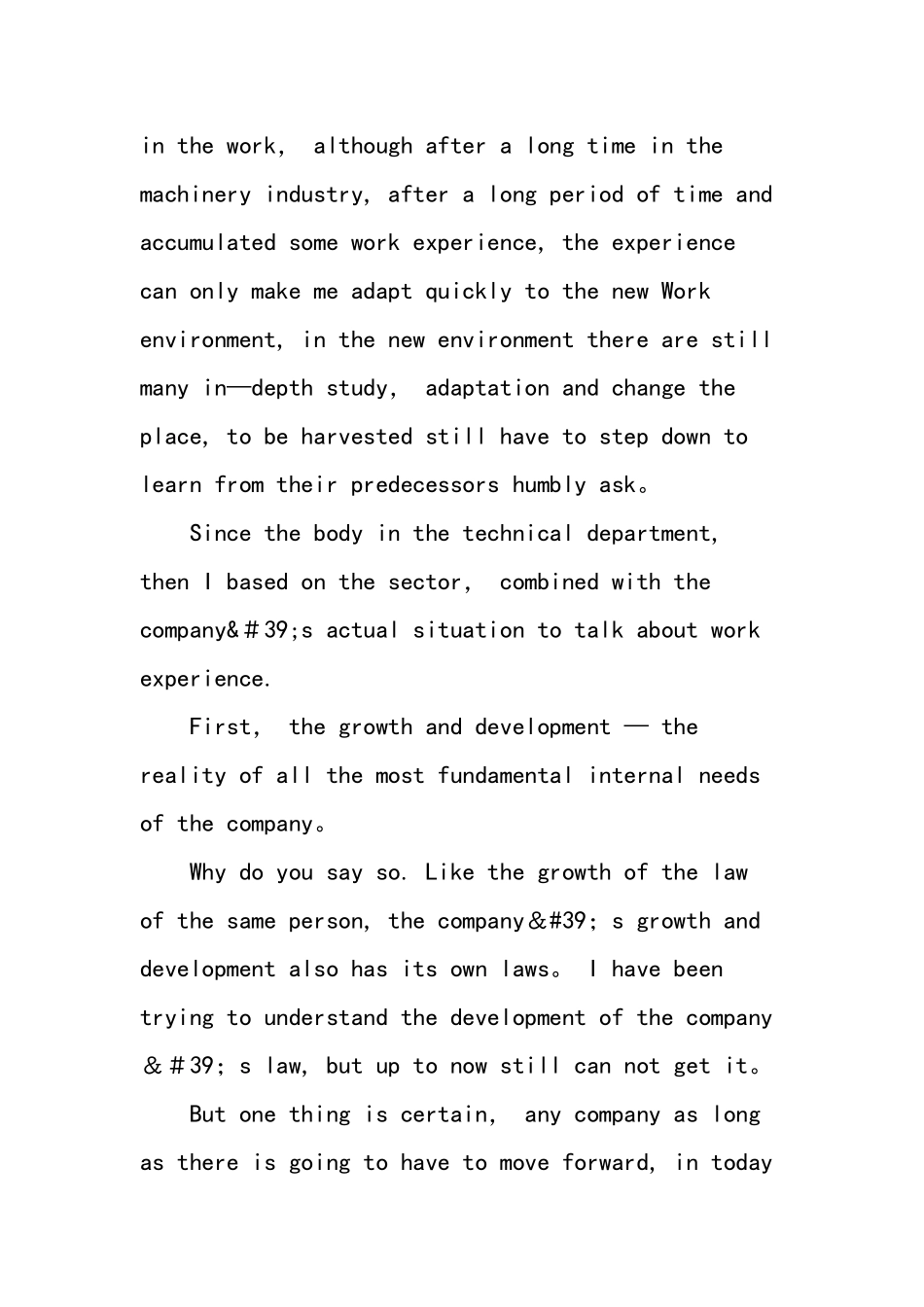 in the work, although after a long time in the machinery industry, after a long period of time and accumulated some work experience, the experience can only make me adapt quickly to the new Work environment, in the new environment there are still many in—depth study, adaptation and change the place, to be harvested still have to step down to learn from their predecessors humbly ask。

Since the body in the technical department, then I based on the sector, combined with the company&＃39;s actual situation to talk about work experience.

First, the growth and development — the reality of all the most fundamental internal needs of the company。

Why do you say so. Like the growth of the law of the same person, the company&#39; s growth and development also has its own laws。 I have been trying to understand the development of the company ＆＃39; s law, but up to now still can not get it。

But one thing is certain, any company as long as there is going to have to move forward, in today